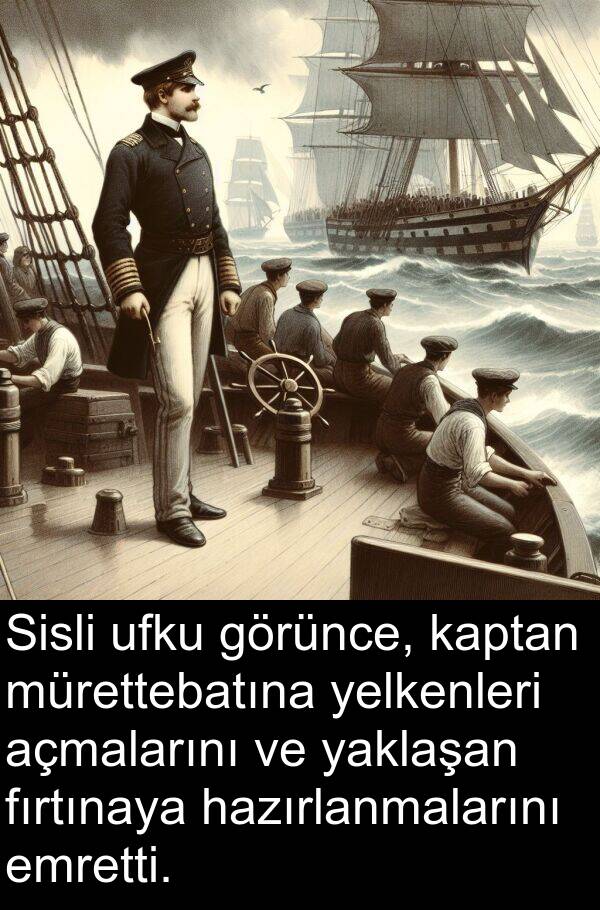 Sisli ufku görünce, kaptan mürettebatına yelkenleri açmalarını ve yaklaşan fırtınaya hazırlanmalarını emretti.